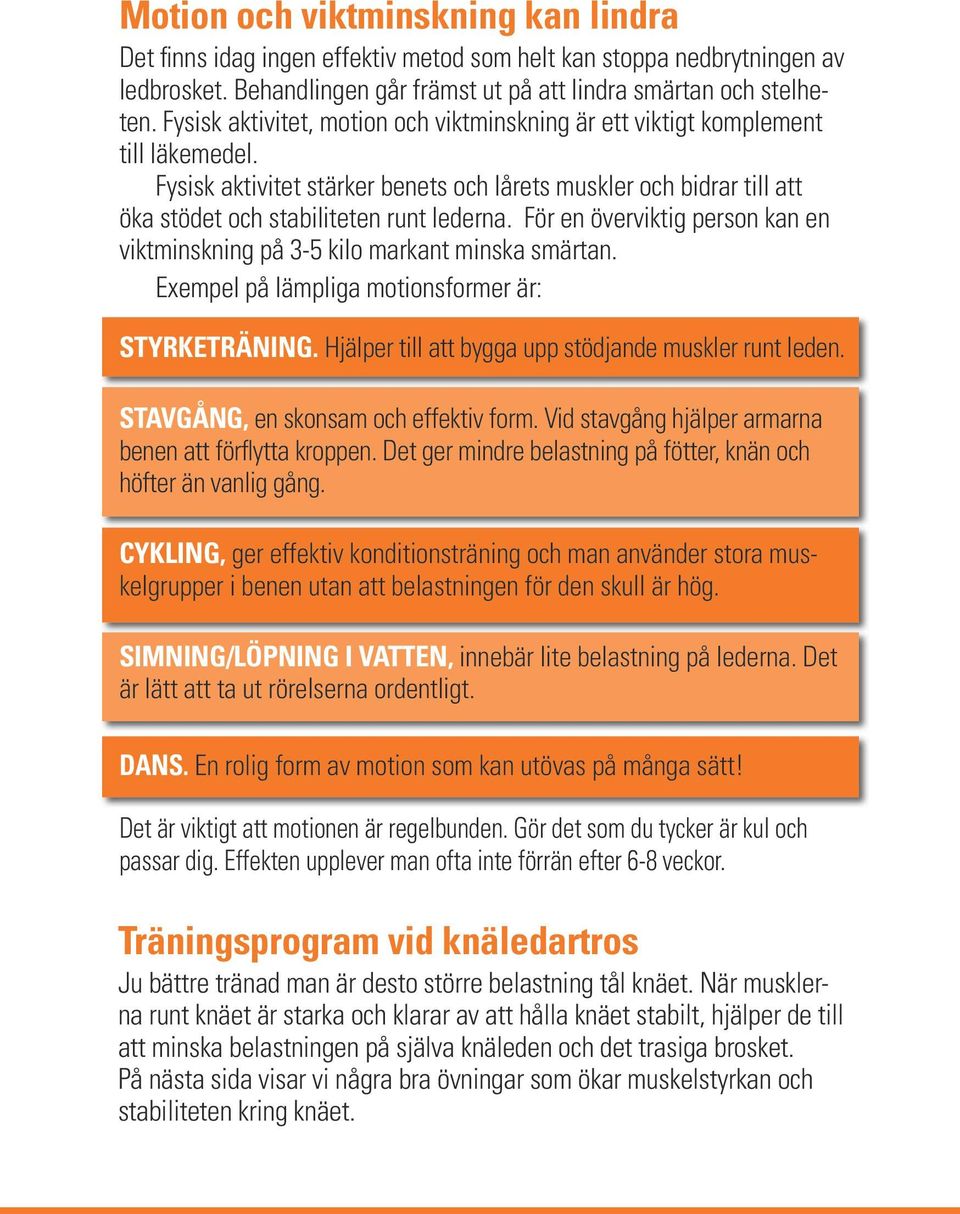 Motion och viktminskning kan lindra

Det finns idag ingen effektiv metod som helt kan stoppa nedbrytningen av ledbrosket. Behandlingen går främst ut på att lindra smärtan och stelheten. Fysisk aktivitet, motion och viktminskning är ett viktigt komplement till läkemedel.

Fysisk aktivitet stärker benets och lårets muskler och bidrar till att öka stödet och stabiliteten runt lederna. För en överviktig person kan en viktminskning på 3-5 kilo markant minska smärtan.

Exempel på lämpliga motionsformer är:

STYRKETRÄNING. Hjälper till att bygga upp stödjande muskler runt leden.

STAVGÅNG, en skonsam och effektiv form. Vid stavgång hjälper armarna benen att förflytta kroppen. Det ger mindre belastning på fötter, knän och höfter än vanlig gång.

CYKLING, ger effektiv konditionsträning och man använder stora muskelgrupper i benen utan att belastningen för den skull är hög.

SIMNING/LÖPNING I VATTEN, innebär lite belastning på lederna. Det är lätt att ta ut rörelserna ordentligt.

DANS. En rolig form av motion som kan utövas på många sätt!

Det är viktigt att motionen är regelbunden. Gör det som du tycker är kul och passar dig. Effekten upplever man ofta inte förrän efter 6-8 veckor.

Träningsprogram vid knäledartros

Ju bättre tränad man är desto större belastning tål knäet. När musklerna runt knäet är starka och klarar av att hålla knäet stabilt, hjälper de till att minska belastningen på själva knäleden och det trasiga brosket.
På nästa sida visar vi några bra övningar som ökar muskelstyrkan och stabiliteten kring knäet.